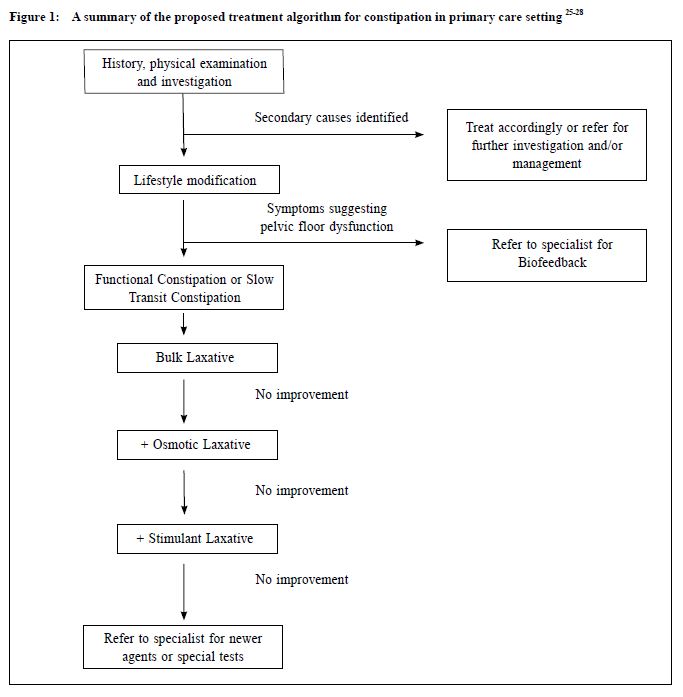 Figure 1: A summary of the proposed treatment algorithm for constipation in primary care setting $^{25-28}$

History, physical examination and investigation

Secondary causes identified

Treat accordingly or refer for further investigation and/or management

Lifestyle modification

Symptoms suggesting pelvic floor dysfunction

Refer to specialist for Biofeedback

Functional Constipation or Slow Transit Constipation

Bulk Laxative

No improvement

+ Osmotic Laxative

No improvement

+ Stimulant Laxative

No improvement

Refer to specialist for newer agents or special tests